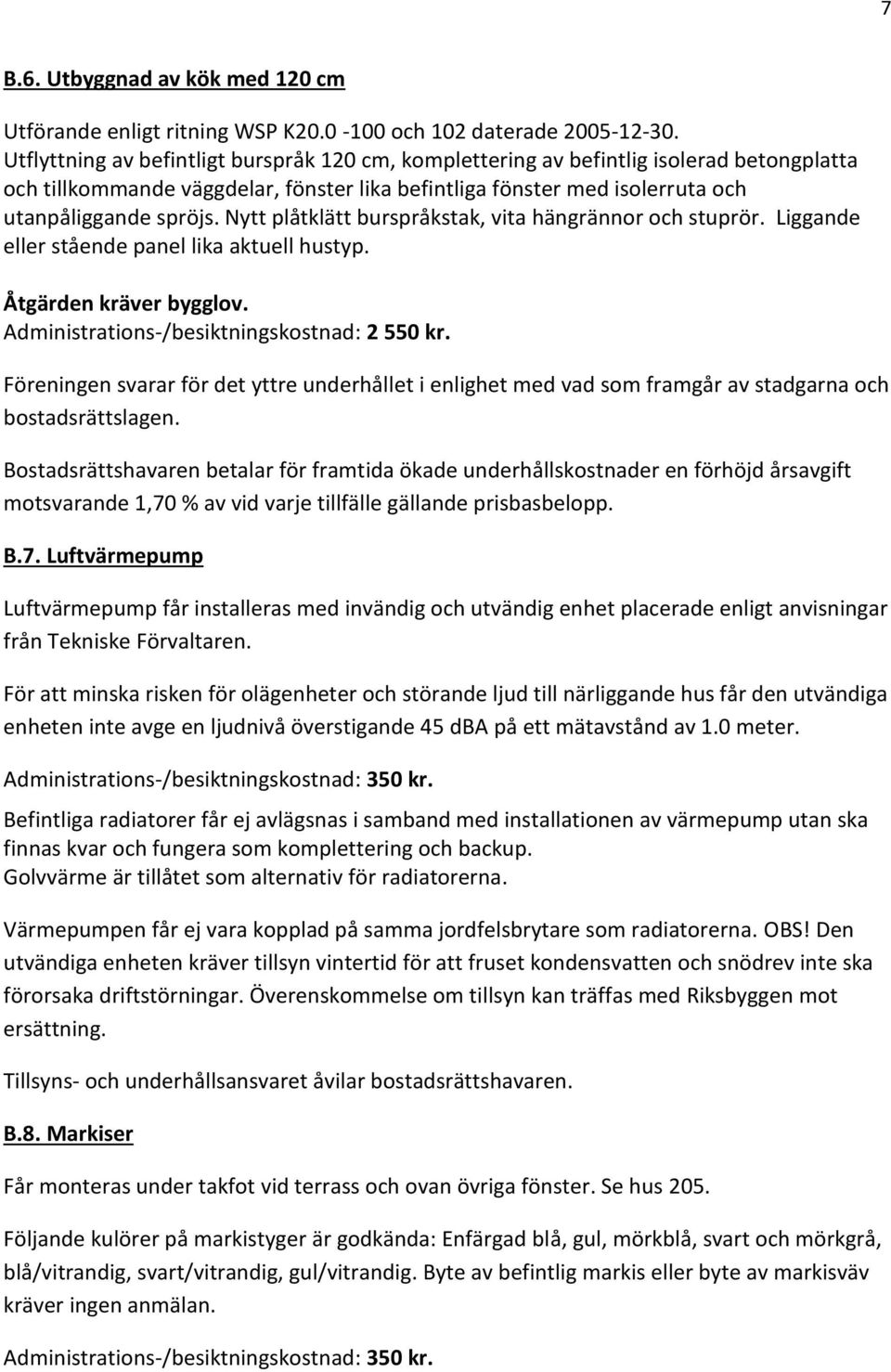 7

B.6. Utbyggnad av kök med 120 cm

Utförande enligt ritning WSP K20.0 -100 och 102 daterade 2005-12-30. Utflyttning av befintligt burspråk 120 cm, komplettering av befintlig isolerad betongplatta och tillkommande väggdelar, fönster lika befintliga fönster med isolerruta och utanpåliggande spröjs. Nytt plåtklätt burspråkstak, vita hängrännor och stuprör. Liggande eller stående panel lika aktuell hustyp.

Åtgärden kräver bygglov.
Administrations-/besiktningskostnad: 2 550 kr.

Föreningen svarar för det yttre underhållet i enlighet med vad som framgår av stadgarna och bostadsrättslagen.

Bostadsrättshavaren betalar för framtida ökade underhållskostnader en förhöjd årsavgift motsvarande 1,70 % av vid varje tillfälle gällande prisbasbelopp.

B.7. Luftvärmepump

Luftvärmepump får installeras med invändig och utvändig enhet placerade enligt anvisningar från Tekniske Förvaltaren.

För att minska risken för olägenheter och störande ljud till närliggande hus får den utvändiga enheten inte avge en ljudnivå överstigande 45 dBA på ett mätavstånd av 1.0 meter.

Administrations-/besiktningskostnad: 350 kr.

Befintliga radiatorer får ej avlägsnas i samband med installationen av värmepump utan ska finnas kvar och fungera som komplettering och backup.
Golvvärme är tillåtet som alternativ för radiatorerna.

Värmepumpen får ej vara kopplad på samma jordfelsbrytare som radiatorerna. OBS! Den utvändiga enheten kräver tillsyn vintertid för att fruset kondensvatten och snödrev inte ska förorsaka driftstörningar. Överenskommelse om tillsyn kan träffas med Riksbyggen mot ersättning.

Tillsyns- och underhållsansvaret åvilar bostadsrättshavaren.

B.8. Markiser

Får monteras under takfot vid terrass och ovan övriga fönster. Se hus 205.

Följande kulörer på markistyger är godkända: Enfärgad blå, gul, mörkblå, svart och mörkgrå, blå/vitrandig, svart/vitrandig, gul/vitrandig. Byte av befintlig markis eller byte av markisväv kräver ingen anmälan.

Administrations-/besiktningskostnad: 350 kr.